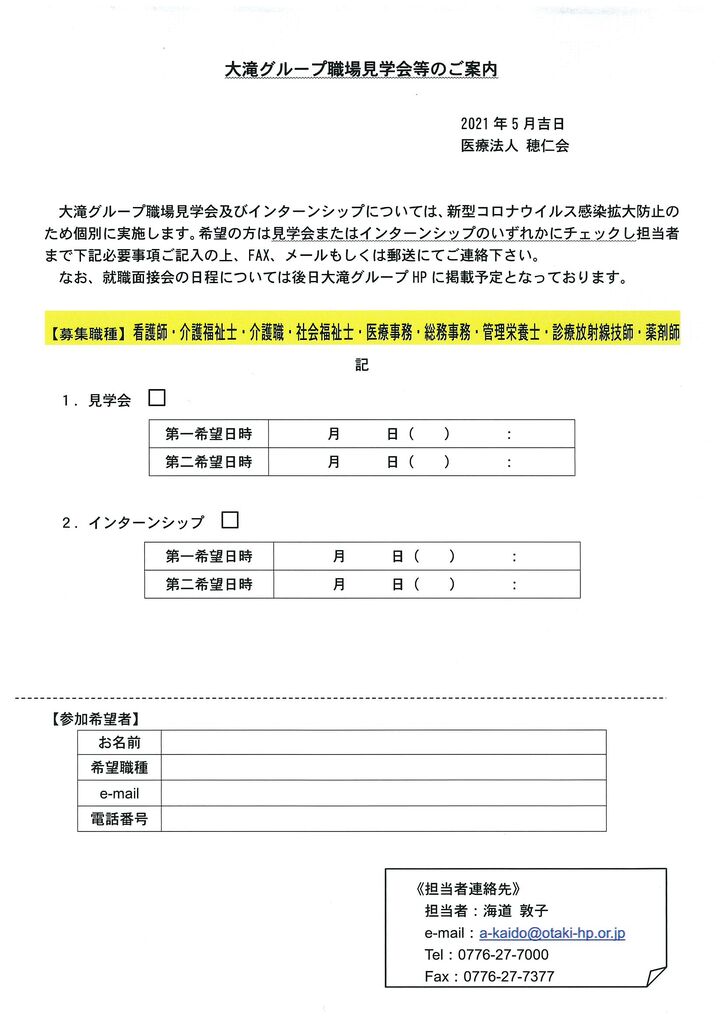 大滝グループ職場見学会等のご案内

2021年5月吉日
医療法人 穂仁会

大滝グループ職場見学会及びインターンシップについては、新型コロナウイルス感染拡大防止のため個別に実施します。希望の方は見学会またはインターンシップのいずれかにチェックし担当者まで下記必要事項ご記入の上、FAX、メールもしくは郵送にてご連絡下さい。
なお、就職面接会の日程については後日大滝グループHPに掲載予定となっております。

【募集職種】看護師・介護福祉士・介護職・社会福祉士・医療事務・総務事務・管理栄養士・診療放射線技師・薬剤師

記

1．見学会 □

| 第一希望日時 | 月　日（　）　： |
|---|---|
| 第二希望日時 | 月　日（　）　： |

2．インターンシップ □

| 第一希望日時 | 月　日（　）　： |
|---|---|
| 第二希望日時 | 月　日（　）　： |

【参加希望者】

| お名前 | |
|---|---|
| 希望職種 | |
| e-mail | |
| 電話番号 | |

《担当者連絡先》
担当者：海道 敦子
e-mail：a-kaido@otaki-hp.or.jp
Tel：0776-27-7000
Fax：0776-27-7377